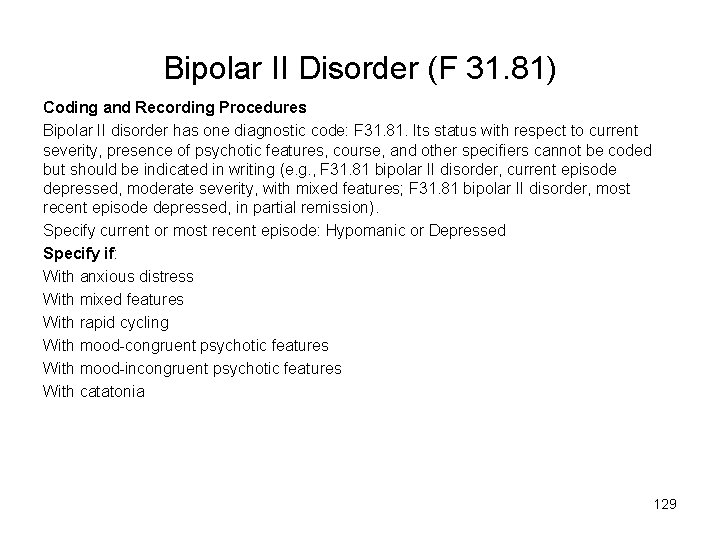 Bipolar II Disorder (F 31.81)

Coding and Recording Procedures

Bipolar II disorder has one diagnostic code: F31.81. Its status with respect to current severity, presence of psychotic features, course, and other specifiers cannot be coded but should be indicated in writing (e.g., F31.81 bipolar II disorder, current episode depressed, moderate severity, with mixed features; F31.81 bipolar II disorder, most recent episode depressed, in partial remission).

Specify current or most recent episode: Hypomanic or Depressed

Specify if:

With anxious distress

With mixed features

With rapid cycling

With mood-congruent psychotic features

With mood-incongruent psychotic features

With catatonia

129